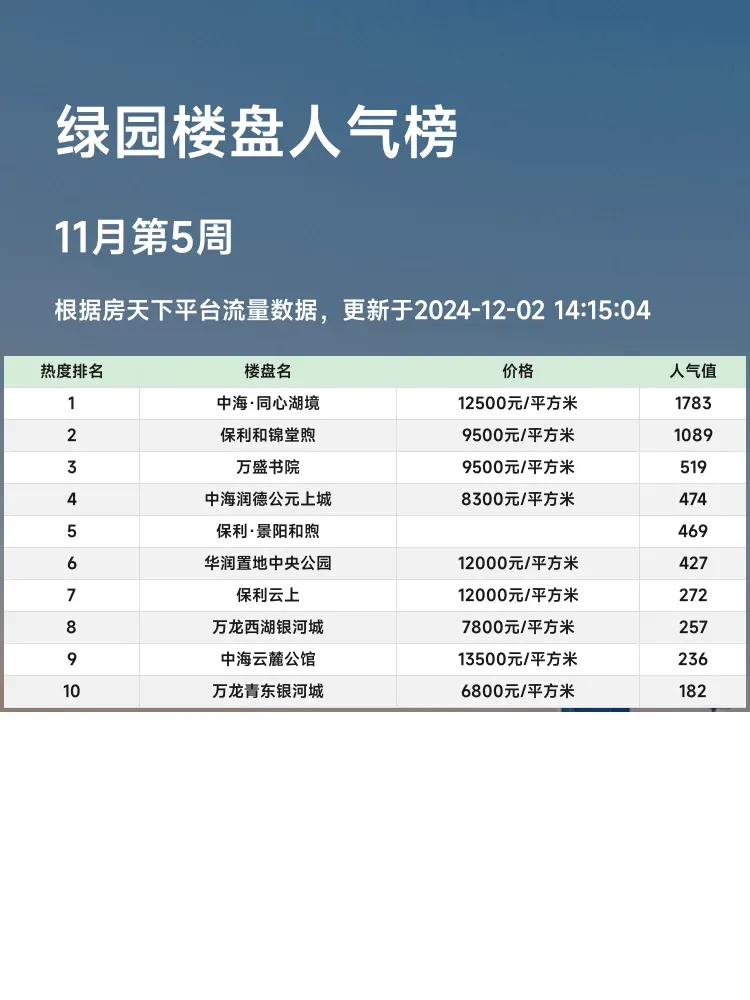 绿园楼盘人气榜

11月第5周

根据房天下平台流量数据，更新于2024-12-02 14:15:04

| 热度排名 | 楼盘名 | 价格 | 人气值 |
|---|---|---|---|
| 1 | 中海·同心湖境 | 12500元/平方米 | 1783 |
| 2 | 保利和锦堂煦 | 9500元/平方米 | 1089 |
| 3 | 万盛书院 | 9500元/平方米 | 519 |
| 4 | 中海润德公元上城 | 8300元/平方米 | 474 |
| 5 | 保利·景阳和煦 |  | 469 |
| 6 | 华润置地中央公园 | 12000元/平方米 | 427 |
| 7 | 保利云上 | 12000元/平方米 | 272 |
| 8 | 万龙西湖银河城 | 7800元/平方米 | 257 |
| 9 | 中海云麓公馆 | 13500元/平方米 | 236 |
| 10 | 万龙青东银河城 | 6800元/平方米 | 182 |